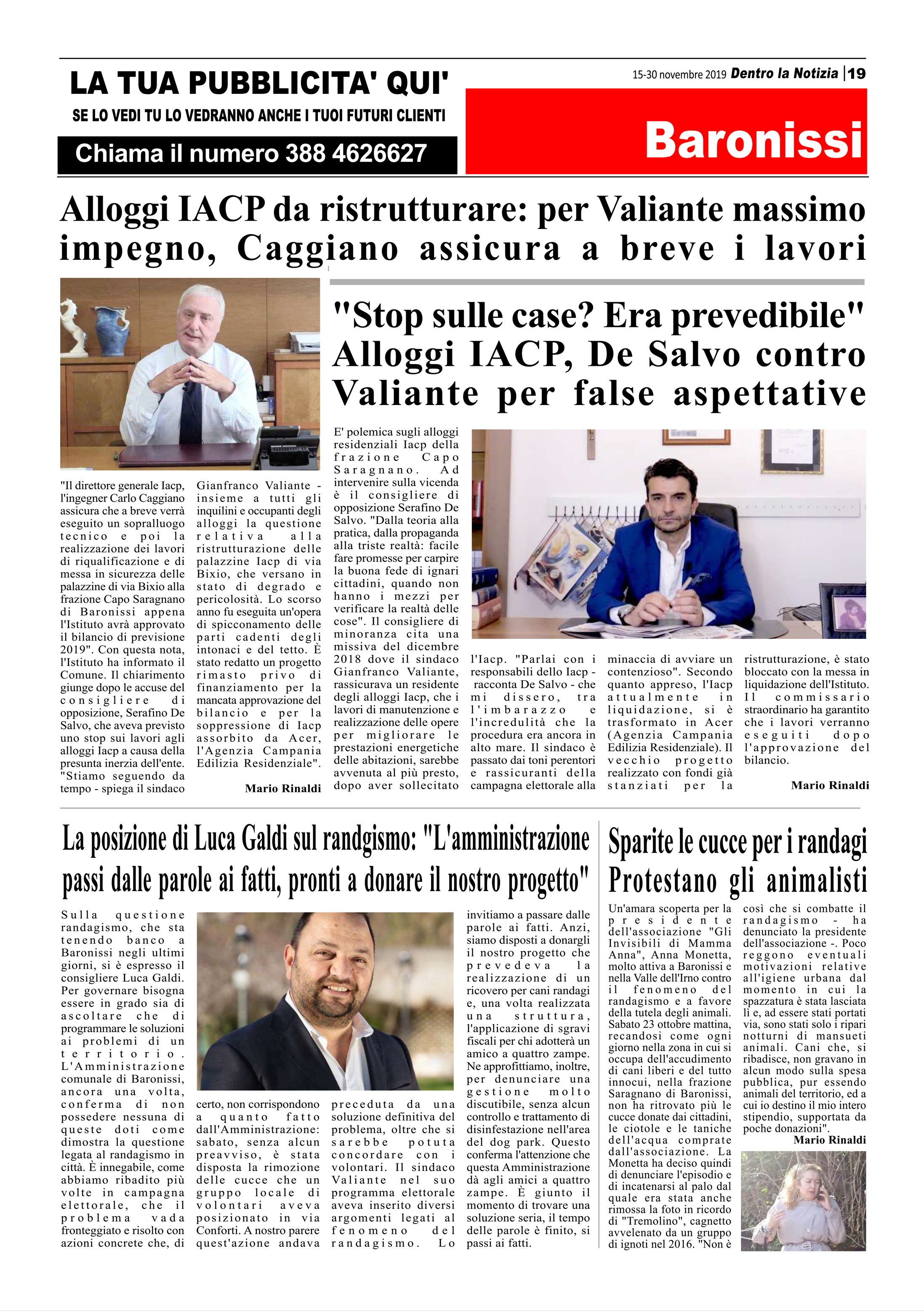 LA TUA PUBBLICITA' QUI'

SE LO VEDI TU LO VEDRANNO ANCHE I TUOI FUTURI CLIENTI

Chiama il numero 388 4626627

15-30 novembre 2019 Dentro la Notizia | 19

Baronissi

Alloggi IACP da ristrutturare: per Valiante massimo impegno, Caggiano assicura a breve i lavori

"Il direttore generale Iacp, l'ingegner Carlo Caggiano assicura che a breve verrà eseguito un sopralluogo tecnico e poi la realizzazione dei lavori di riqualificazione e di messa in sicurezza delle palazzine di via Bixio alla frazione Capo Saragnano di Baronissi appena l'Istituto avrà approvato il bilancio di previsione 2019". Con questa nota, l'Istituto ha informato il Comune. Il chiarimento giunge dopo le accuse del consigliere di opposizione, Serafino De Salvo, che aveva previsto uno stop sui lavori agli alloggi Iacp a causa della presunta inerzia dell'ente. "Stiamo seguendo da tempo - spiega il sindaco Gianfranco Valiante - insieme a tutti gli inquilini e occupanti degli alloggi la questione relativa alla ristrutturazione delle palazzine Iacp di via Bixio, che versano in stato di degrado e pericolosità. Lo scorso anno fu eseguita un'opera di spicconamento delle parti cadenti degli intonaci e del tetto. È stato redatto un progetto rimasto privo di finanziamento per la mancata approvazione del bilancio e per la soppressione di Iacp assorbito da Acer, l'Agenzia Campania Edilizia Residenziale".

Mario Rinaldi

"Stop sulle case? Era prevedibile" Alloggi IACP, De Salvo contro Valiante per false aspettative

E' polemica sugli alloggi residenziali Iacp della frazione Capo Saragnano. Ad intervenire sulla vicenda è il consigliere di opposizione Serafino De Salvo. "Dalla teoria alla pratica, dalla propaganda alla triste realtà: facile fare promesse per carpire la buona fede di ignari cittadini, quando non hanno i mezzi per verificare la realtà delle cose". Il consigliere di minoranza cita una missiva del dicembre 2018 dove il sindaco Gianfranco Valiante, rassicurava un residente degli alloggi Iacp, che i lavori di manutenzione e realizzazione delle opere per migliorare le prestazioni energetiche delle abitazioni, sarebbe avvenuta al più presto, dopo aver sollecitato l'Iacp. "Parlai con i responsabili dello Iacp - racconta De Salvo - che mi dissero, tra l'imbarazzo e l'incredulità che la procedura era ancora in alto mare. Il sindaco è passato dai toni perentori e rassicuranti della campagna elettorale alla minaccia di avviare un contenzioso". Secondo quanto appreso, l'Iacp attualmente in liquidazione, si è trasformato in Acer (Agenzia Campania Edilizia Residenziale). Il vecchio progetto realizzato con fondi già stanziati per la ristrutturazione, è stato bloccato con la messa in liquidazione dell'Istituto. Il commissario straordinario ha garantito che i lavori verranno eseguiti dopo l'approvazione del bilancio.

Mario Rinaldi

La posizione di Luca Galdi sul randgismo: "L'amministrazione passi dalle parole ai fatti, pronti a donare il nostro progetto"

Sulla questione randagismo, che sta tenendo banco a Baronissi negli ultimi giorni, si è espresso il consigliere Luca Galdi. Per governare bisogna essere in grado sia di ascoltare che di programmare le soluzioni ai problemi di un territorio. L'Amministrazione comunale di Baronissi, ancora una volta, conferma di non possedere nessuna di queste doti come dimostra la questione legata al randagismo in città. È innegabile, come abbiamo ribadito più volte in campagna elettorale, che il problema vada fronteggiato e risolto con azioni concrete che, di certo, non corrispondono a quanto fatto dall'Amministrazione: sabato, senza alcun preavviso, è stata disposta la rimozione delle cucce che un gruppo locale di volontari aveva posizionato in via Conforti. A nostro parere quest'azione andava preceduta da una soluzione definitiva del problema, oltre che si sarebbe potuta concordare con i volontari. Il sindaco Valiante nel suo programma elettorale aveva inserito diversi argomenti legati al fenomeno del randagismo. Lo invitiamo a passare dalle parole ai fatti. Anzi, siamo disposti a donargli il nostro progetto che prevedeva la realizzazione di un ricovero per cani randagi e, una volta realizzata una struttura, l'applicazione di sgravi fiscali per chi adotterà un amico a quattro zampe. Ne approfittiamo, inoltre, per denunciare una gestione molto discutibile, senza alcun controllo e trattamento di disinfestazione nell'area del dog park. Questo conferma l'attenzione che questa Amministrazione dà agli amici a quattro zampe. È giunto il momento di trovare una soluzione seria, il tempo delle parole è finito, si passi ai fatti.

Sparite le cucce per i randagi Protestano gli animalisti

Un'amara scoperta per la presidente dell'associazione "Gli Invisibili di Mamma Anna", Anna Monetta, molto attiva a Baronissi e nella Valle dell'Irno contro il fenomeno del randagismo e a favore della tutela degli animali. Sabato 23 ottobre mattina, recandosi come ogni giorno nella zona in cui si occupa dell'accudimento di cani liberi e del tutto innocui, nella frazione Saragnano di Baronissi, non ha ritrovato più le cucce donate dai cittadini, le ciotole e le taniche dell'acqua comprate dall'associazione. La Monetta ha deciso quindi di denunciare l'episodio e di incatenarsi al palo dal quale era stata anche rimossa la foto in ricordo di "Tremolino", cagnetto avvelenato da un gruppo di ignoti nel 2016. "Non è così che si combatte il randagismo - ha denunciato la presidente dell'associazione -. Poco reggono eventuali motivazioni relative all'igiene urbana dal momento in cui la spazzatura è stata lasciata lì e, ad essere stati portati via, sono stati solo i ripari notturni di mansueti animali. Cani che, si ribadisce, non gravano in alcun modo sulla spesa pubblica, pur essendo animali del territorio, ed a cui io destino il mio intero stipendio, supportata da poche donazioni".

Mario Rinaldi